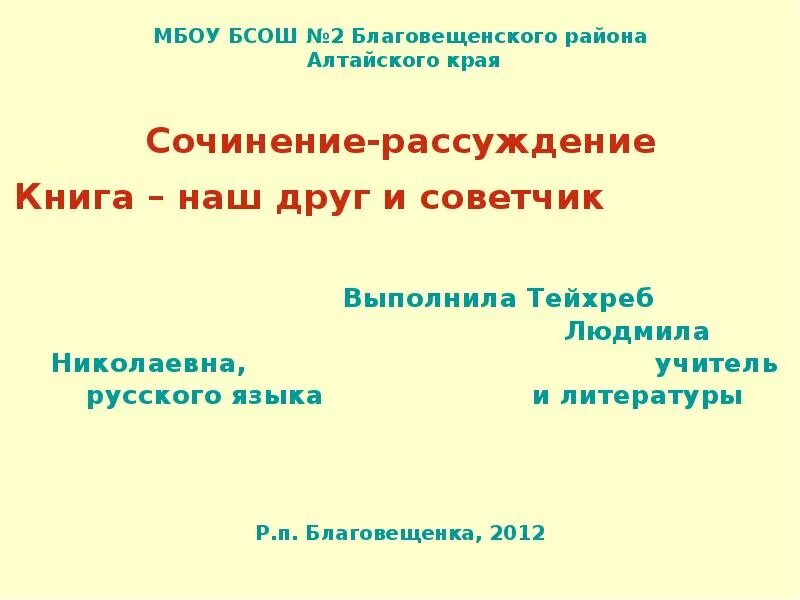 МБОУ БСОШ №2 Благовещенского района Алтайского края

Сочинение-рассуждение

Книга – наш друг и советчик

Выполнила Тейхреб Людмила Николаевна, учитель русского языка и литературы

Р.п. Благовещенка, 2012